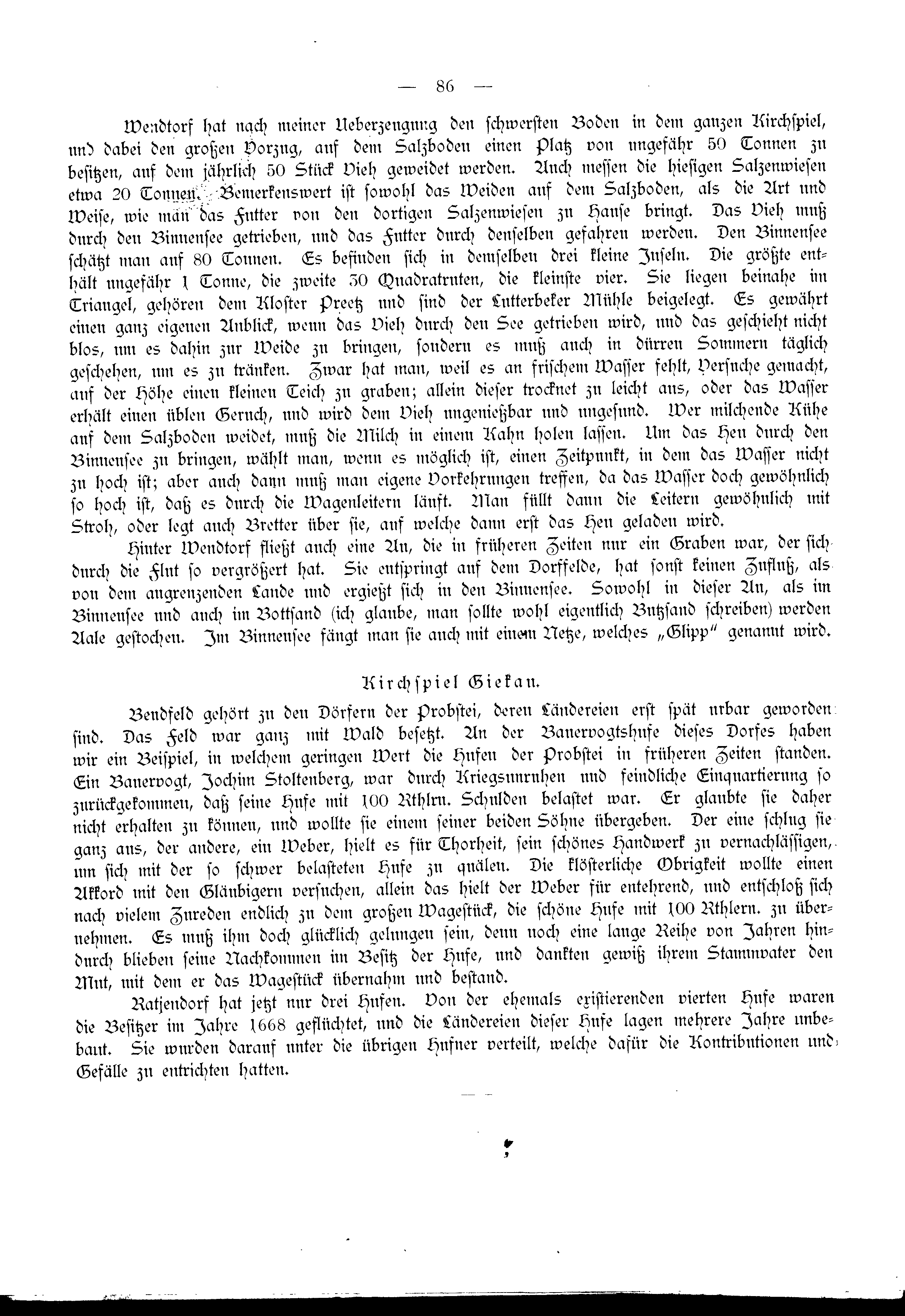 — 86 —

Wendtorf hat nach meiner Ueberzeugung den schwersten Boden in dem ganzen Kirchspiel, und dabei den großen Vorzug, auf dem Salzboden einen Platz von ungefähr 50 Tonnen zu besitzen, auf dem jährlich 50 Stück Vieh geweidet werden. Auch messen die hiesigen Salzenwiesen etwa 20 Tonnen. Bemerkenswert ist sowohl das Weiden auf dem Salzboden, als die Art und Weise, wie man das Futter von den dortigen Salzenwiesen zu Hause bringt. Das Vieh muß durch den Binnensee getrieben, und das Futter durch denselben gefahren werden. Den Binnensee schätzt man auf 80 Tonnen. Es befinden sich in demselben drei kleine Inseln. Die größte enthält ungefähr 1 Tonne, die zweite 30 Quadratruten, die kleinste vier. Sie liegen beinahe im Triangel, gehören dem Kloster Preetz und sind der Lutterbeker Mühle beigelegt. Es gewährt einen ganz eigenen Anblick, wenn das Vieh durch den See getrieben wird, und das geschieht nicht blos, um es dahin zur Weide zu bringen, sondern es muß auch in dürren Sommern täglich geschehen, um es zu tränken. Zwar hat man, weil es an frischem Wasser fehlt, Versuche gemacht, auf der Höhe einen kleinen Teich zu graben; allein dieser trocknet zu leicht aus, oder das Wasser erhält einen üblen Geruch, und wird dem Vieh ungenießbar und ungesund. Wer milchende Kühe auf dem Salzboden weidet, muß die Milch in einem Kahn holen lassen. Um das Heu durch den Binnensee zu bringen, wählt man, wenn es möglich ist, einen Zeitpunkt, in dem das Wasser nicht zu hoch ist; aber auch dann muß man eigene Vorkehrungen treffen, da das Wasser doch gewöhnlich so hoch ist, daß es durch die Wagenleitern läuft. Man füllt dann die Leitern gewöhnlich mit Stroh, oder legt auch Bretter über sie, auf welche dann erst das Heu geladen wird.

Hinter Wendtorf fließt auch eine Au, die in früheren Zeiten nur ein Graben war, der sich durch die Flut so vergrößert hat. Sie entspringt auf dem Dorffelde, hat sonst keinen Zufluß, als von dem angrenzenden Lande und ergießt sich in den Binnensee. Sowohl in dieser Au, als im Binnensee und auch im Bottsand (ich glaube, man sollte wohl eigentlich Butzsand schreiben) werden Aale gestochen. Im Binnensee fängt man sie auch mit einem Netze, welches „Glipp" genannt wird.

Kirchspiel Giekau.

Bendfeld gehört zu den Dörfern der Probstei, deren Ländereien erst spät urbar geworden sind. Das Feld war ganz mit Wald besetzt. An der Bauervogtshufe dieses Dorfes haben wir ein Beispiel, in welchem geringen Wert die Hufen der Probstei in früheren Zeiten standen. Ein Bauervogt, Jochim Stoltenberg, war durch Kriegsunruhen und feindliche Einquartierung so zurückgekommen, daß seine Hufe mit 100 Rthlrn. Schulden belastet war. Er glaubte sie daher nicht erhalten zu können, und wollte sie einem seiner beiden Söhne übergeben. Der eine schlug sie ganz aus, der andere, ein Weber, hielt es für Thorheit, sein schönes Handwerk zu vernachlässigen, um sich mit der so schwer belasteten Hufe zu quälen. Die klösterliche Obrigkeit wollte einen Akkord mit den Gläubigern versuchen, allein das hielt der Weber für entehrend, und entschloß sich nach vielem Zureden endlich zu dem großen Wagestück, die schöne Hufe mit 100 Rthlern. zu übernehmen. Es muß ihm doch glücklich gelungen sein, denn noch eine lange Reihe von Jahren hindurch blieben seine Nachkommen im Besitz der Hufe, und dankten gewiß ihrem Stammvater den Mut, mit dem er das Wagestück übernahm und bestand.

Ratjendorf hat jetzt nur drei Hufen. Von der ehemals existierenden vierten Hufe waren die Besitzer im Jahre 1668 geflüchtet, und die Ländereien dieser Hufe lagen mehrere Jahre unbebaut. Sie wurden darauf unter die übrigen Hufner verteilt, welche dafür die Kontributionen und Gefälle zu entrichten hatten.